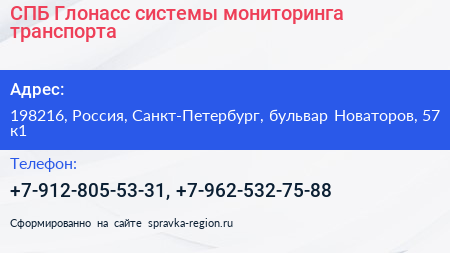 СПБ Глонасс системы мониторинга транспорта

Адрес:

198216, Россия, Санкт-Петербург, бульвар Новаторов, 57 к1

Телефон:

+7-912-805-53-31, +7-962-532-75-88

Сформированно на сайте spravka-region.ru